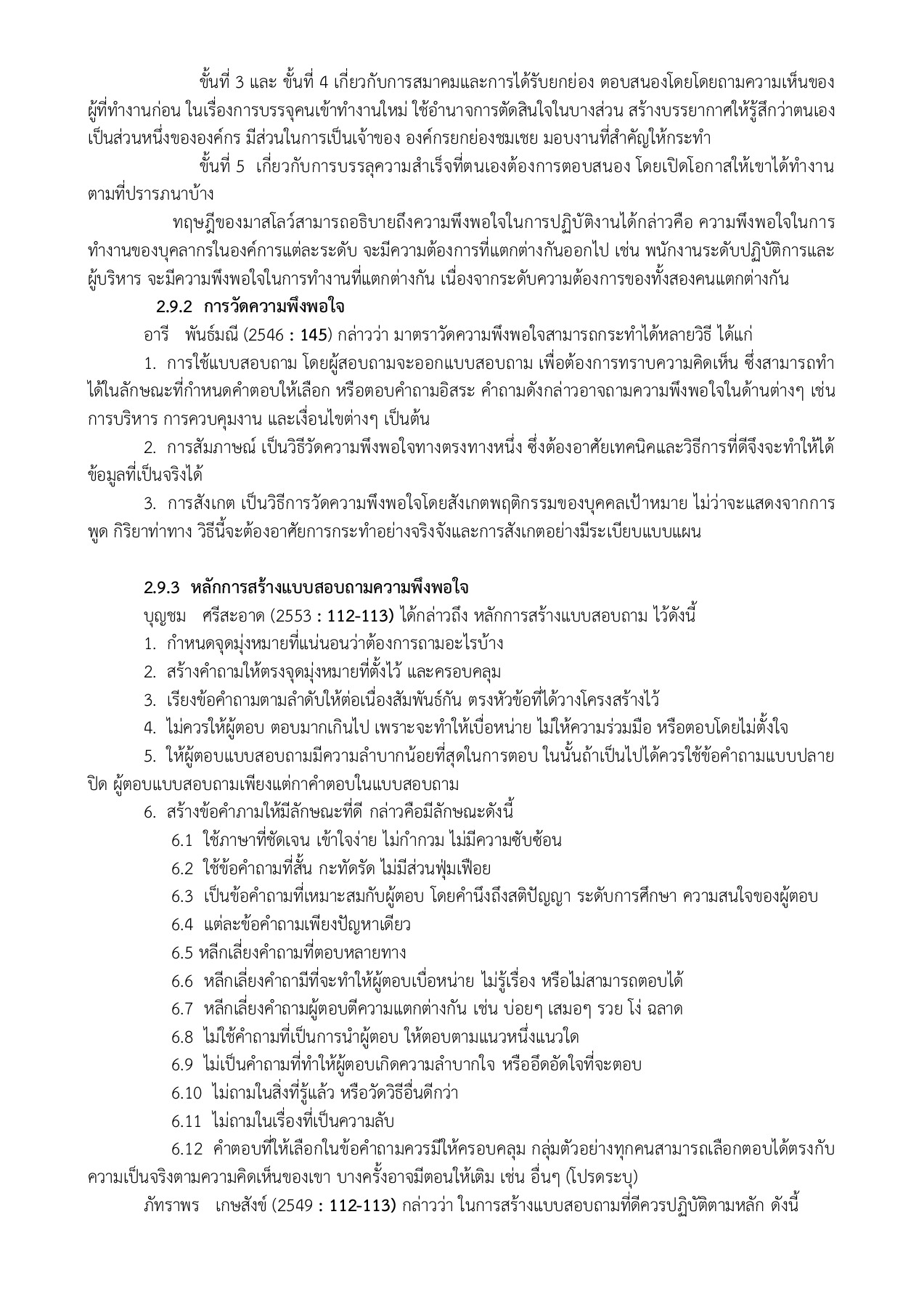 ขั้นที่ 3 และ ขั้นที่ 4 เกี่ยวกับการสมาคมและการได้รับยกย่อง ตอบสนองโดยโดยถามความเห็นของผู้ที่ทำงานก่อน ในเรื่องการบรรจุคนเข้าทำงานใหม่ ใช้อำนาจการตัดสินใจในบางส่วน สร้างบรรยากาศให้รู้สึกว่าตนเองเป็นส่วนหนึ่งขององค์กร มีส่วนในการเป็นเจ้าของ องค์กรยกย่องชมเชย มอบงานที่สำคัญให้กระทำ

ขั้นที่ 5 เกี่ยวกับการบรรลุความสำเร็จที่ตนเองต้องการตอบสนอง โดยเปิดโอกาสให้เขาได้ทำงานตามที่ปรารภนาบ้าง

ทฤษฎีของมาสโลว์สามารถอธิบายถึงความพึงพอใจในการปฏิบัติงานได้กล่าวคือ ความพึงพอใจในการทำงานของบุคลากรในองค์การแต่ละระดับ จะมีความต้องการที่แตกต่างกันออกไป เช่น พนักงานระดับปฏิบัติการและผู้บริหาร จะมีความพึงพอใจในการทำงานที่แตกต่างกัน เนื่องจากระดับความต้องการของทั้งสองคนแตกต่างกัน

2.9.2 การวัดความพึงพอใจ

อารี พันธ์มณี (2546 : 145) กล่าวว่า มาตราวัดความพึงพอใจสามารถกระทำได้หลายวิธี ได้แก่

1. การใช้แบบสอบถาม โดยผู้สอบถามจะออกแบบสอบถาม เพื่อต้องการทราบความคิดเห็น ซึ่งสามารถทำได้ในลักษณะที่กำหนดคำตอบให้เลือก หรือตอบคำถามอิสระ คำถามดังกล่าวอาจถามความพึงพอใจในด้านต่างๆ เช่น การบริหาร การควบคุมงาน และเงื่อนไขต่างๆ เป็นต้น

2. การสัมภาษณ์ เป็นวิธีวัดความพึงพอใจทางตรงทางหนึ่ง ซึ่งต้องอาศัยเทคนิคและวิธีการที่ดีจึงจะทำให้ได้ข้อมูลที่เป็นจริงได้

3. การสังเกต เป็นวิธีการวัดความพึงพอใจโดยสังเกตพฤติกรรมของบุคคลเป้าหมาย ไม่ว่าจะแสดงจากการพูด กิริยาท่าทาง วิธีนี้จะต้องอาศัยการกระทำอย่างจริงจังและการสังเกตอย่างมีระเบียบแบบแผน

2.9.3 หลักการสร้างแบบสอบถามความพึงพอใจ

บุญชม ศรีสะอาด (2553 : 112-113) ได้กล่าวถึง หลักการสร้างแบบสอบถาม ไว้ดังนี้

1. กำหนดจุดมุ่งหมายที่แน่นอนว่าต้องการถามอะไรบ้าง

2. สร้างคำถามให้ตรงจุดมุ่งหมายที่ตั้งไว้ และครอบคลุม

3. เรียงข้อคำถามตามลำดับให้ต่อเนื่องสัมพันธ์กัน ตรงหัวข้อที่ได้วางโครงสร้างไว้

4. ไม่ควรให้ผู้ตอบ ตอบมากเกินไป เพราะจะทำให้เบื่อหน่าย ไม่ให้ความร่วมมือ หรือตอบโดยไม่ตั้งใจ

5. ให้ผู้ตอบแบบสอบถามมีความลำบากน้อยที่สุดในการตอบ ในนั้นถ้าเป็นไปได้ควรใช้ข้อคำถามแบบปลายปิด ผู้ตอบแบบสอบถามเพียงแต่กาคำตอบในแบบสอบถาม

6. สร้างข้อคำภามให้มีลักษณะที่ดี กล่าวคือมีลักษณะดังนี้

6.1 ใช้ภาษาที่ชัดเจน เข้าใจง่าย ไม่กำกวม ไม่มีความซับซ้อน

6.2 ใช้ข้อคำถามที่สั้น กะทัดรัด ไม่มีส่วนฟุ่มเฟือย

6.3 เป็นข้อคำถามที่เหมาะสมกับผู้ตอบ โดยคำนึงถึงสติปัญญา ระดับการศึกษา ความสนใจของผู้ตอบ

6.4 แต่ละข้อคำถามเพียงปัญหาเดียว

6.5 หลีกเลี่ยงคำถามที่ตอบหลายทาง

6.6 หลีกเลี่ยงคำถามีที่จะทำให้ผู้ตอบเบื่อหน่าย ไม่รู้เรื่อง หรือไม่สามารถตอบได้

6.7 หลีกเลี่ยงคำถามผู้ตอบตีความแตกต่างกัน เช่น บ่อยๆ เสมอๆ รวย โง่ ฉลาด

6.8 ไม่ใช้คำถามที่เป็นการนำผู้ตอบ ให้ตอบตามแนวหนึ่งแนวใด

6.9 ไม่เป็นคำถามที่ทำให้ผู้ตอบเกิดความลำบากใจ หรืออึดอัดใจที่จะตอบ

6.10 ไม่ถามในสิ่งที่รู้แล้ว หรือวัดวิธีอื่นดีกว่า

6.11 ไม่ถามในเรื่องที่เป็นความลับ

6.12 คำตอบที่ให้เลือกในข้อคำถามควรมีให้ครอบคลุม กลุ่มตัวอย่างทุกคนสามารถเลือกตอบได้ตรงกับความเป็นจริงตามความคิดเห็นของเขา บางครั้งอาจมีตอนให้เติม เช่น อื่นๆ (โปรดระบุ)

ภัทราพร เกษสังข์ (2549 : 112-113) กล่าวว่า ในการสร้างแบบสอบถามที่ดีควรปฏิบัติตามหลัก ดังนี้